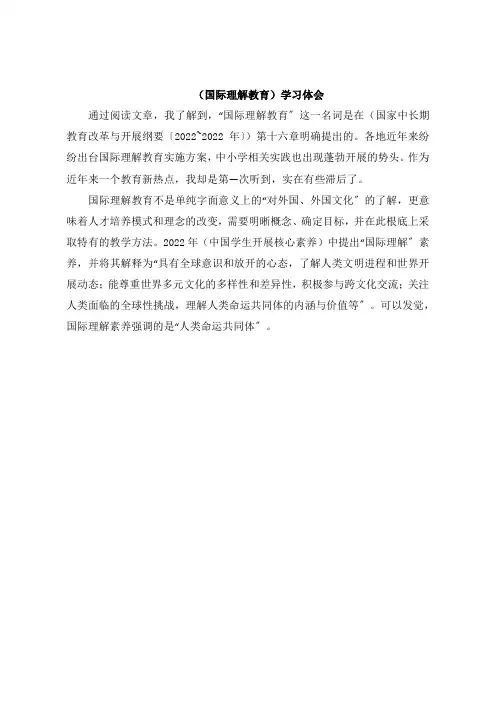 （国际理解教育）学习体会

通过阅读文章，我了解到，“国际理解教育”这一名词是在（国家中长期教育改革与开展纲要〔2022~2022 年〕）第十六章明确提出的。各地近年来纷纷出台国际理解教育实施方案，中小学相关实践也出现蓬勃开展的势头。作为近年来一个教育新热点，我却是第一次听到，实在有些滞后了。

国际理解教育不是单纯字面意义上的“对外国、外国文化”的了解，更意味着人才培养模式和理念的改变，需要明晰概念、确定目标，并在此根底上采取特有的教学方法。2022 年（中国学生开展核心素养）中提出“国际理解”素养，并将其解释为“具有全球意识和放开的心态，了解人类文明进程和世界开展动态；能尊重世界多元文化的多样性和差异性，积极参与跨文化交流；关注人类面临的全球性挑战，理解人类命运共同体的内涵与价值等”。可以发觉，国际理解素养强调的是“人类命运共同体”。